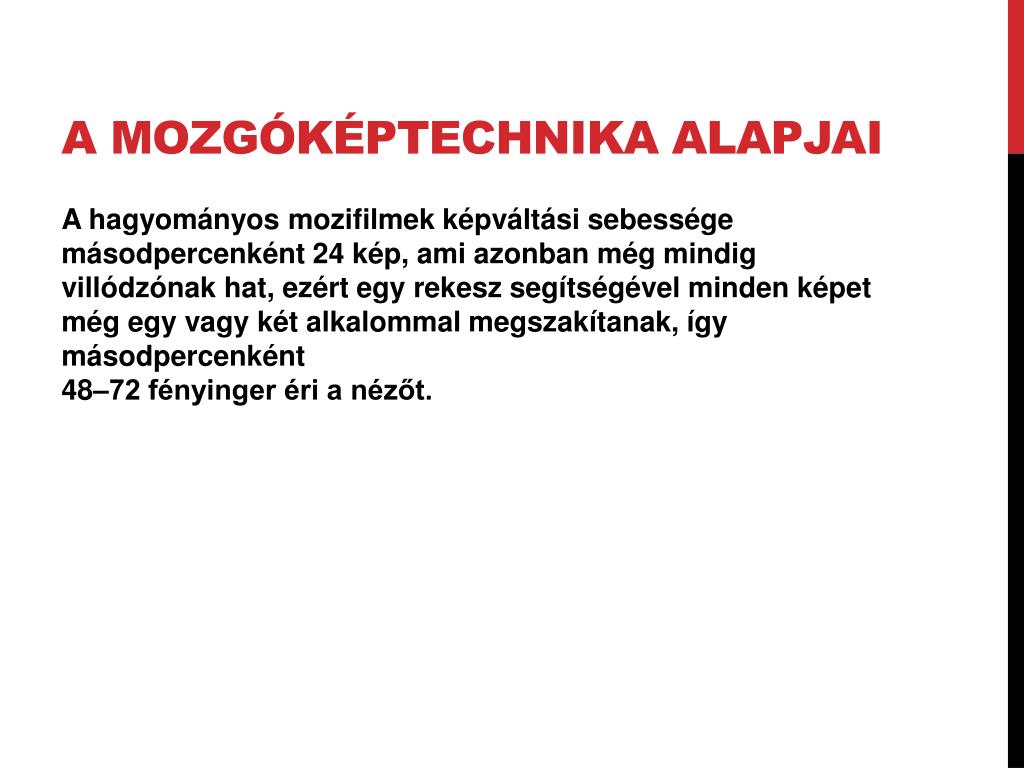 A MOZGÓKÉPTECHNIKA ALAPJAI

A hagyományos mozifilmek képváltási sebessége másodpercenként 24 kép, ami azonban még mindig villódzónak hat, ezért egy rekesz segítségével minden képet még egy vagy két alkalommal megszakítanak, így másodpercenként
48–72 fényinger éri a nézőt.